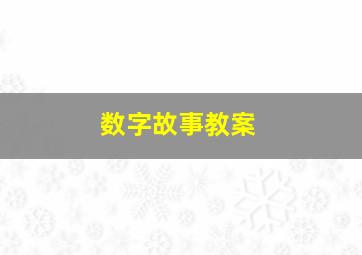 数字故事教案